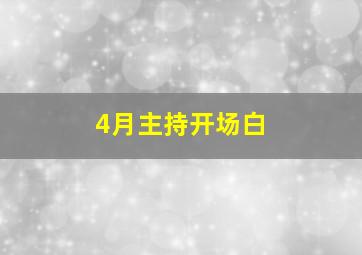 4月主持开场白